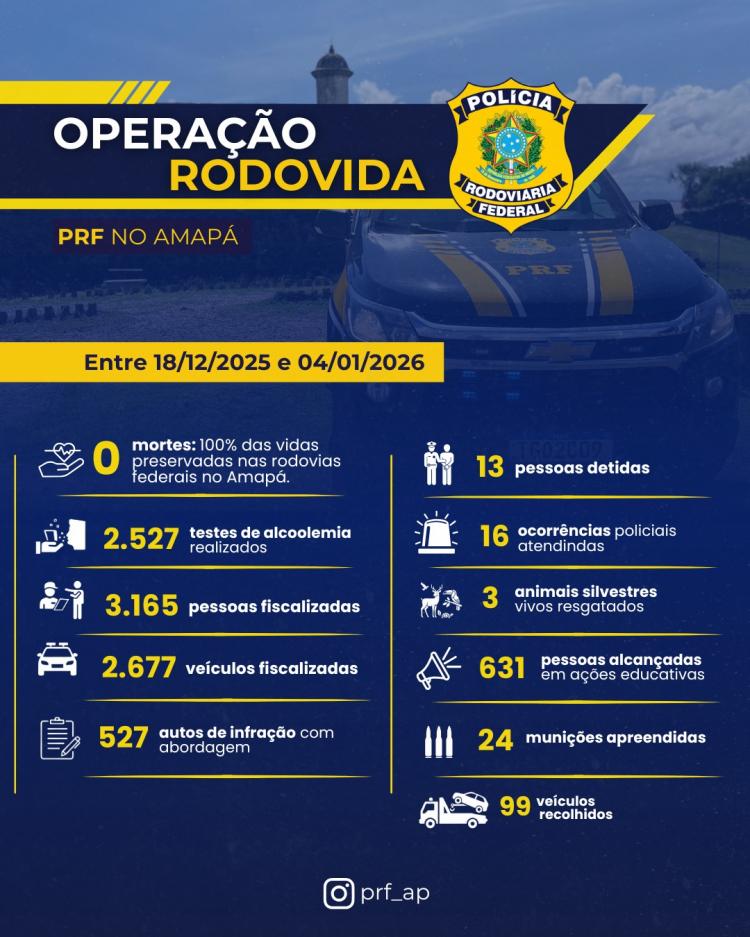 OPERAÇÃO RODOVIDA

POLÍCIA RODOVIÁRIA FEDERAL

PRF NO AMAPÁ

PRF

Entre 18/12/2025 e 04/01/2026

0 mortes: 100% das vidas preservadas nas rodovias federais no Amapá.

2.527 testes de alcoolemia realizados

3.165 pessoas fiscalizadas

2.677 veículos fiscalizadas

527 autos de infração com abordagem

13 pessoas detidas

16 ocorrências policiais atendindas

3 animais silvestres vivos resgatados

631 pessoas alcançadas em ações educativas

24 munições apreendidas

99 veículos recolhidos

prf_ap